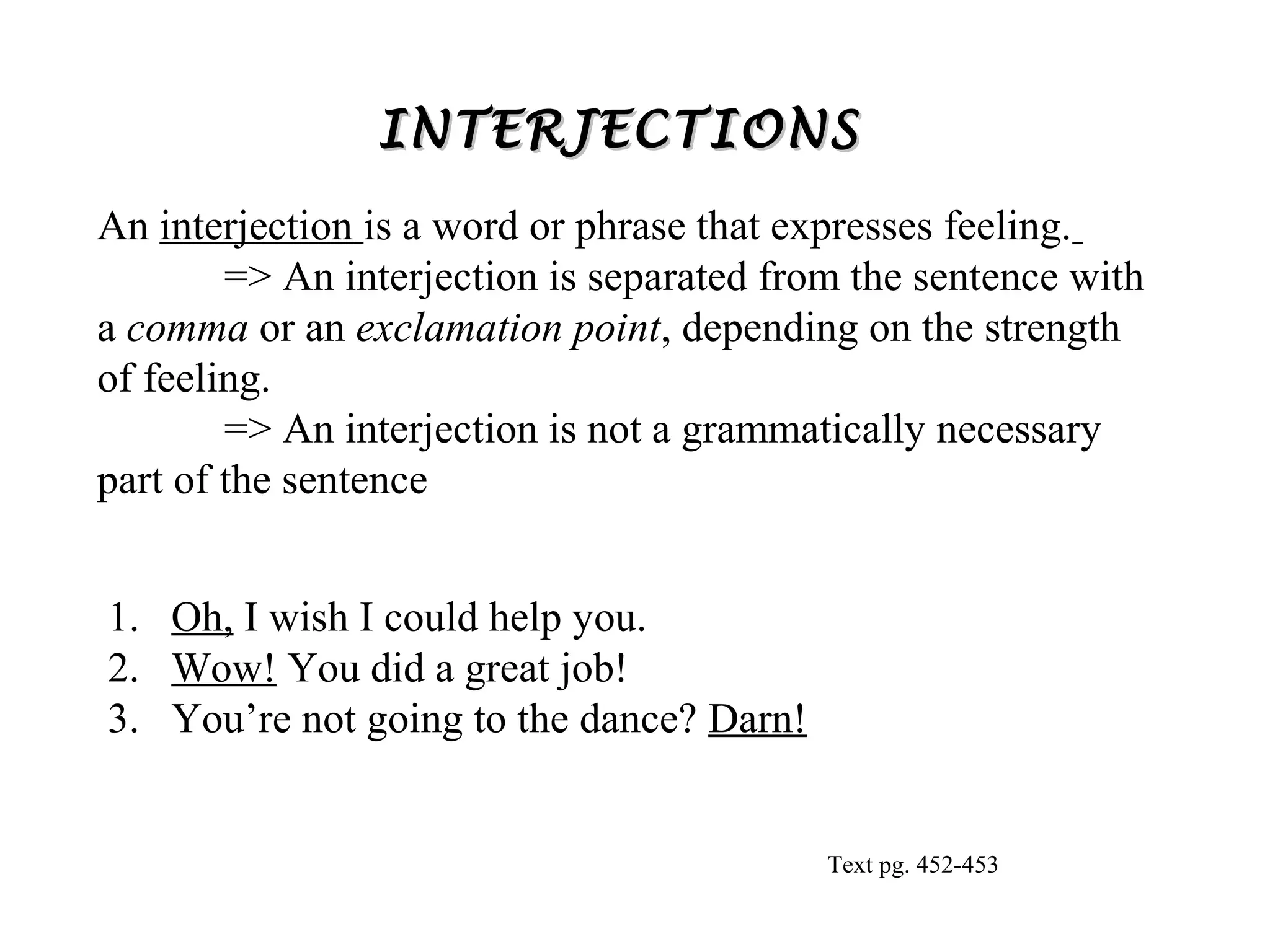 INTERJECTIONS

An interjection is a word or phrase that expresses feeling.

=> An interjection is separated from the sentence with a comma or an exclamation point, depending on the strength of feeling.

=> An interjection is not a grammatically necessary part of the sentence

1. Oh, I wish I could help you.
2. Wow! You did a great job!
3. You're not going to the dance? Darn!

Text pg. 452-453